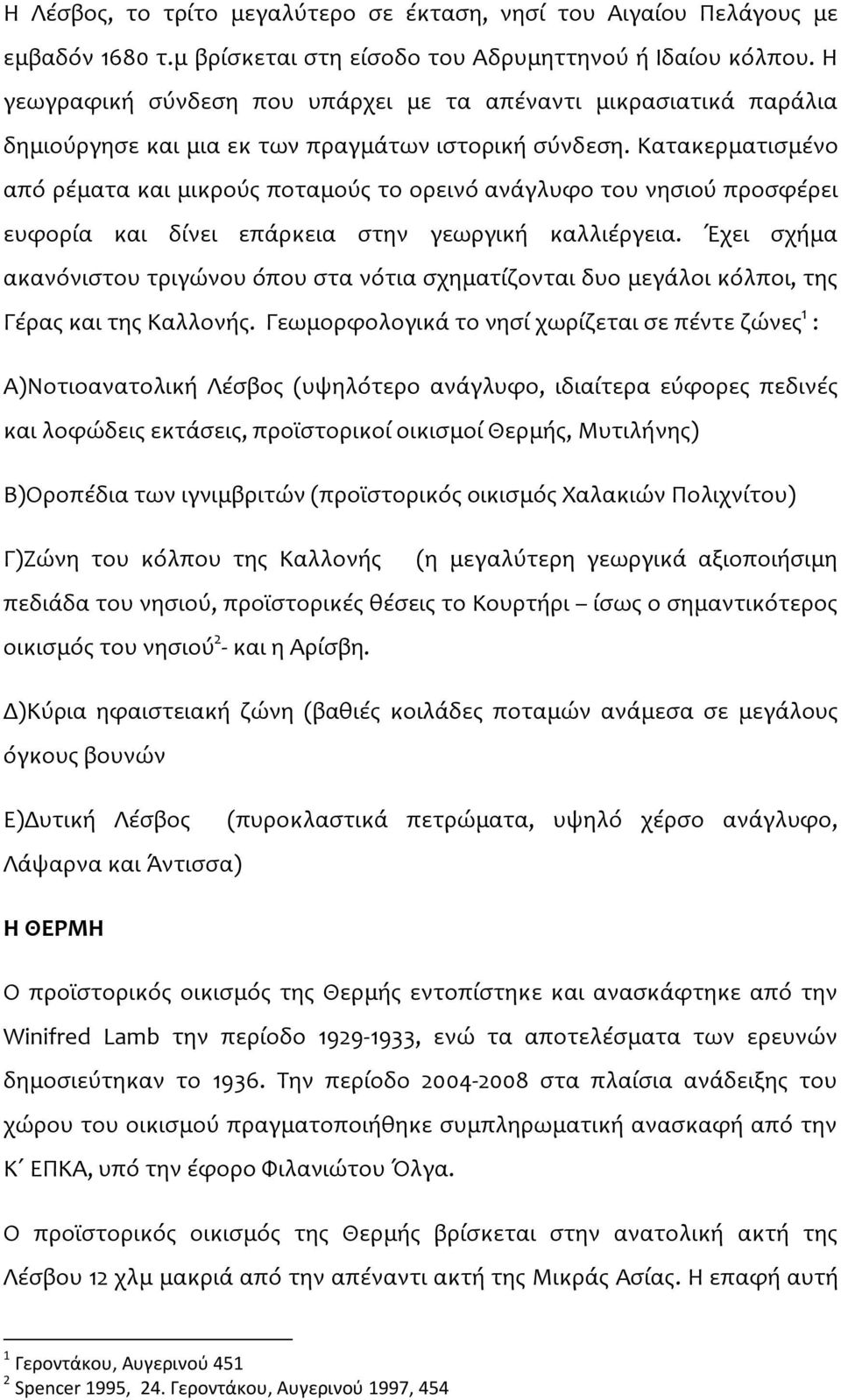 Η Λέσβος, το τρίτο μεγαλύτερο σε έκταση, νησί του Αιγαίου Πελάγους με εμβαδόν 1680 τ.μ βρίσκεται στη είσοδο του Αδρυμηττηνού ή Ιδαίου κόλπου. Η γεωγραφική σύνδεση που υπάρχει με τα απέναντι μικρασιατικά παράλια δημιούργησε και μια εκ των πραγμάτων ιστορική σύνδεση. Κατακερματισμένο από ρέματα και μικρούς ποταμούς το ορεινό ανάγλυφο του νησιού προσφέρει ευφορία και δίνει επάρκεια στην γεωργική καλλιέργεια. Έχει σχήμα ακανόνιστου τριγώνου όπου στα νότια σχηματίζονται δυο μεγάλοι κόλποι, της Γέρας και της Καλλονής. Γεωμορφολογικά το νησί χωρίζεται σε πέντε ζώνες$^1$ :

Α)Νοτιοανατολική Λέσβος (υψηλότερο ανάγλυφο, ιδιαίτερα εύφορες πεδινές και λοφώδεις εκτάσεις, προϊστορικοί οικισμοί Θερμής, Μυτιλήνης)

Β)Οροπέδια των ιγνιμβριτών (προϊστορικός οικισμός Χαλακιών Πολιχνίτου)

Γ)Ζώνη του κόλπου της Καλλονής (η μεγαλύτερη γεωργικά αξιοποιήσιμη πεδιάδα του νησιού, προϊστορικές θέσεις το Κουρτήρι – ίσως ο σημαντικότερος οικισμός του νησιού$^2$- και η Αρίσβη.

Δ)Κύρια ηφαιστειακή ζώνη (βαθιές κοιλάδες ποταμών ανάμεσα σε μεγάλους όγκους βουνών

Ε)Δυτική Λέσβος (πυροκλαστικά πετρώματα, υψηλό χέρσο ανάγλυφο, Λάψαρνα και Άντισσα)

Η ΘΕΡΜΗ

Ο προϊστορικός οικισμός της Θερμής εντοπίστηκε και ανασκάφτηκε από την Winifred Lamb την περίοδο 1929-1933, ενώ τα αποτελέσματα των ερευνών δημοσιεύτηκαν το 1936. Την περίοδο 2004-2008 στα πλαίσια ανάδειξης του χώρου του οικισμού πραγματοποιήθηκε συμπληρωματική ανασκαφή από την Κ΄ ΕΠΚΑ, υπό την έφορο Φιλανιώτου Όλγα.

Ο προϊστορικός οικισμός της Θερμής βρίσκεται στην ανατολική ακτή της Λέσβου 12 χλμ μακριά από την απέναντι ακτή της Μικράς Ασίας. Η επαφή αυτή

$^1$ Γεροντάκου, Αυγερινού 451
$^2$ Spencer 1995, 24. Γεροντάκου, Αυγερινού 1997, 454